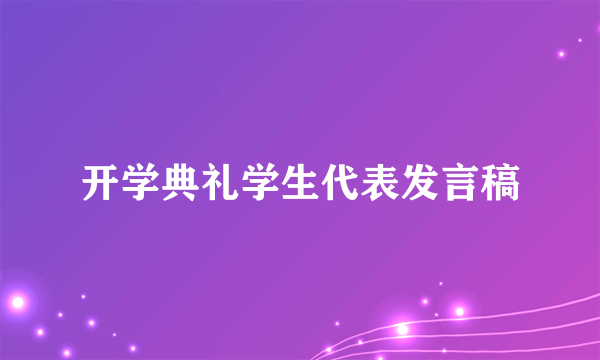 开学典礼学生代表发言稿